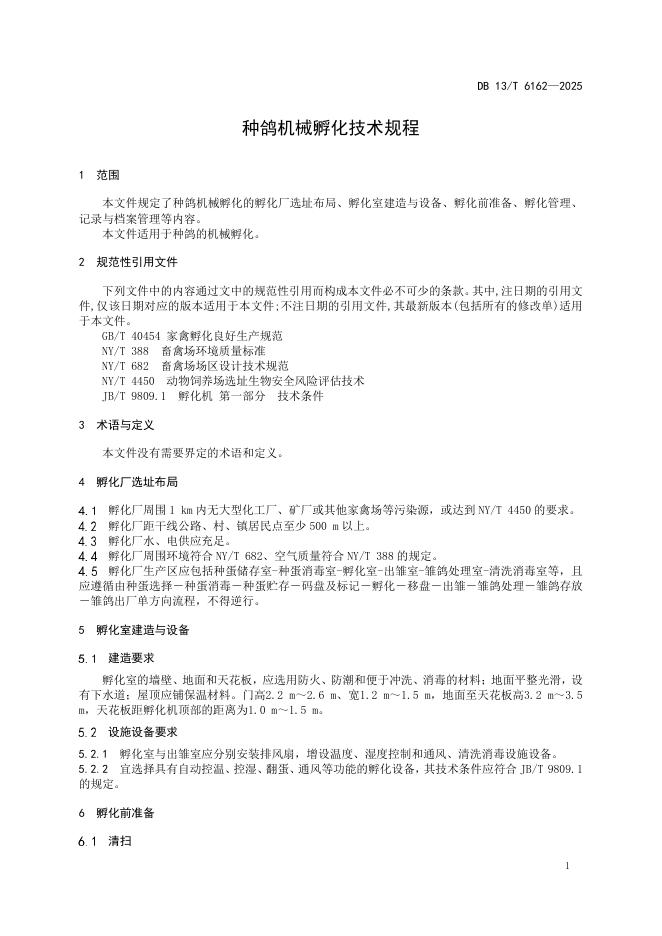 DB 13/T 6162—2025

种鸽机械孵化技术规程

1 范围

本文件规定了种鸽机械孵化的孵化厂选址布局、孵化室建造与设备、孵化前准备、孵化管理、记录与档案管理等内容。
本文件适用于种鸽的机械孵化。

2 规范性引用文件

下列文件中的内容通过文中的规范性引用而构成本文件必不可少的条款。其中，注日期的引用文件，仅该日期对应的版本适用于本文件；不注日期的引用文件，其最新版本（包括所有的修改单）适用于本文件。
GB/T 40454 家禽孵化良好生产规范
NY/T 388 畜禽场环境质量标准
NY/T 682 畜禽场场区设计技术规范
NY/T 4450 动物饲养场选址生物安全风险评估技术
JB/T 9809.1 孵化机 第一部分 技术条件

3 术语与定义

本文件没有需要界定的术语和定义。

4 孵化厂选址布局

4.1 孵化厂周围 1 km 内无大型化工厂、矿厂或其他家禽场等污染源，或达到 NY/T 4450 的要求。
4.2 孵化厂距干线公路、村、镇居民点至少 500 m 以上。
4.3 孵化厂水、电供应充足。
4.4 孵化厂周围环境符合 NY/T 682、空气质量符合 NY/T 388 的规定。
4.5 孵化厂生产区应包括种蛋储存室-种蛋消毒室-孵化室-出雏室-雏鸽处理室-清洗消毒室等，且应遵循由种蛋选择－种蛋消毒－种蛋贮存－码盘及标记－孵化－移盘－出雏－雏鸽处理－雏鸽存放－雏鸽出厂单方向流程，不得逆行。

5 孵化室建造与设备

5.1 建造要求

孵化室的墙壁、地面和天花板，应选用防火、防潮和便于冲洗、消毒的材料；地面平整光滑，设有下水道；屋顶应铺保温材料。门高2.2 m～2.6 m、宽1.2 m～1.5 m，地面至天花板高3.2 m～3.5 m，天花板距孵化机顶部的距离为1.0 m～1.5 m。

5.2 设施设备要求

5.2.1 孵化室与出雏室应分别安装排风扇，增设温度、湿度控制和通风、清洗消毒设施设备。
5.2.2 宜选择具有自动控温、控湿、翻蛋、通风等功能的孵化设备，其技术条件应符合 JB/T 9809.1 的规定。

6 孵化前准备

6.1 清扫

1